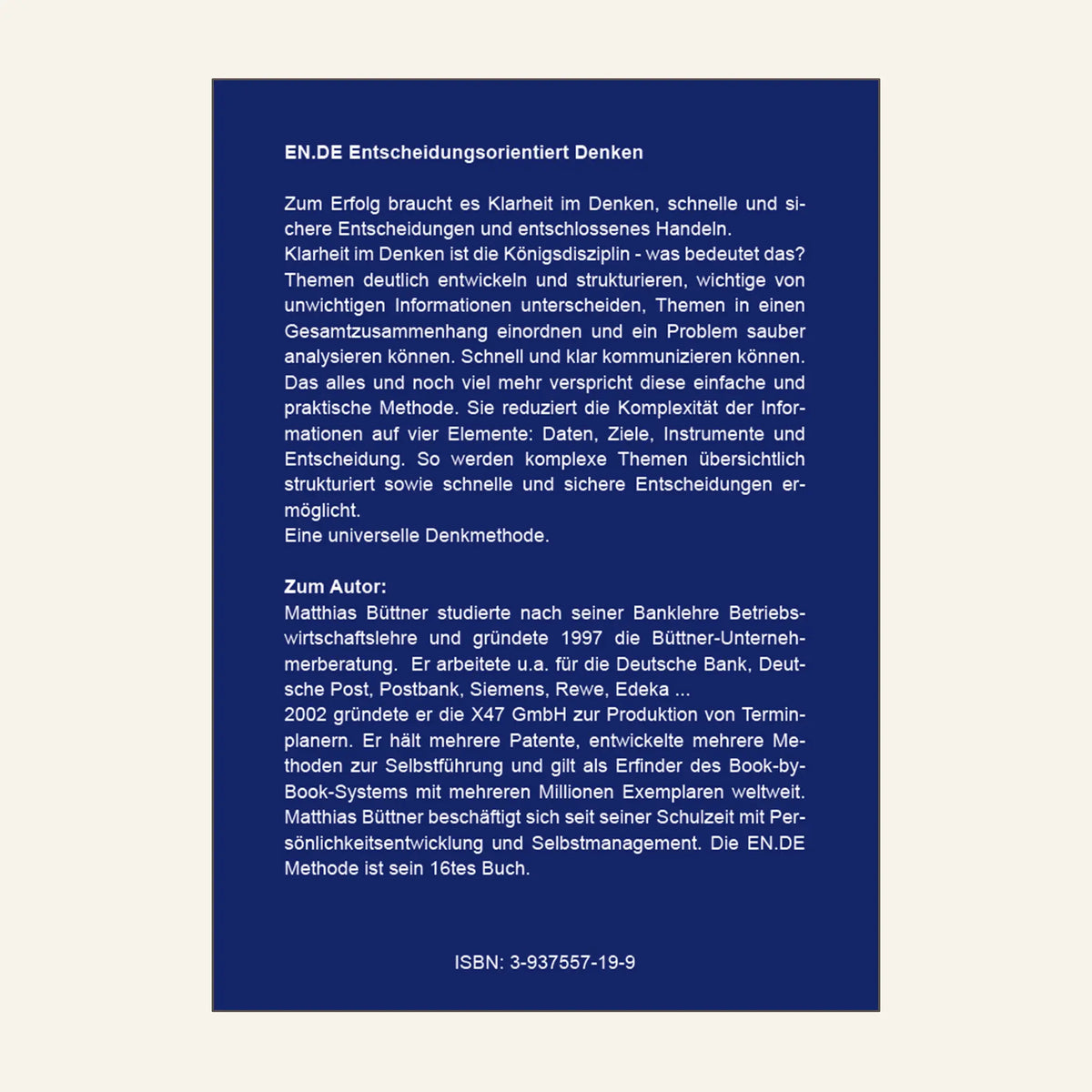 EN.DE Entscheidungsorientiert Denken

Zum Erfolg braucht es Klarheit im Denken, schnelle und sichere Entscheidungen und entschlossenes Handeln.
Klarheit im Denken ist die Königsdisziplin - was bedeutet das? Themen deutlich entwickeln und strukturieren, wichtige von unwichtigen Informationen unterscheiden, Themen in einen Gesamtzusammenhang einordnen und ein Problem sauber analysieren können. Schnell und klar kommunizieren können. Das alles und noch viel mehr verspricht diese einfache und praktische Methode. Sie reduziert die Komplexität der Informationen auf vier Elemente: Daten, Ziele, Instrumente und Entscheidung. So werden komplexe Themen übersichtlich strukturiert sowie schnelle und sichere Entscheidungen ermöglicht.
Eine universelle Denkmethode.

Zum Autor:
Matthias Büttner studierte nach seiner Banklehre Betriebswirtschaftslehre und gründete 1997 die Büttner-Unternehmerberatung. Er arbeitete u.a. für die Deutsche Bank, Deutsche Post, Postbank, Siemens, Rewe, Edeka ...
2002 gründete er die X47 GmbH zur Produktion von Terminplanern. Er hält mehrere Patente, entwickelte mehrere Methoden zur Selbstführung und gilt als Erfinder des Book-by-Book-Systems mit mehreren Millionen Exemplaren weltweit. Matthias Büttner beschäftigt sich seit seiner Schulzeit mit Persönlichkeitsentwicklung und Selbstmanagement. Die EN.DE Methode ist sein 16tes Buch.

ISBN: 3-937557-19-9